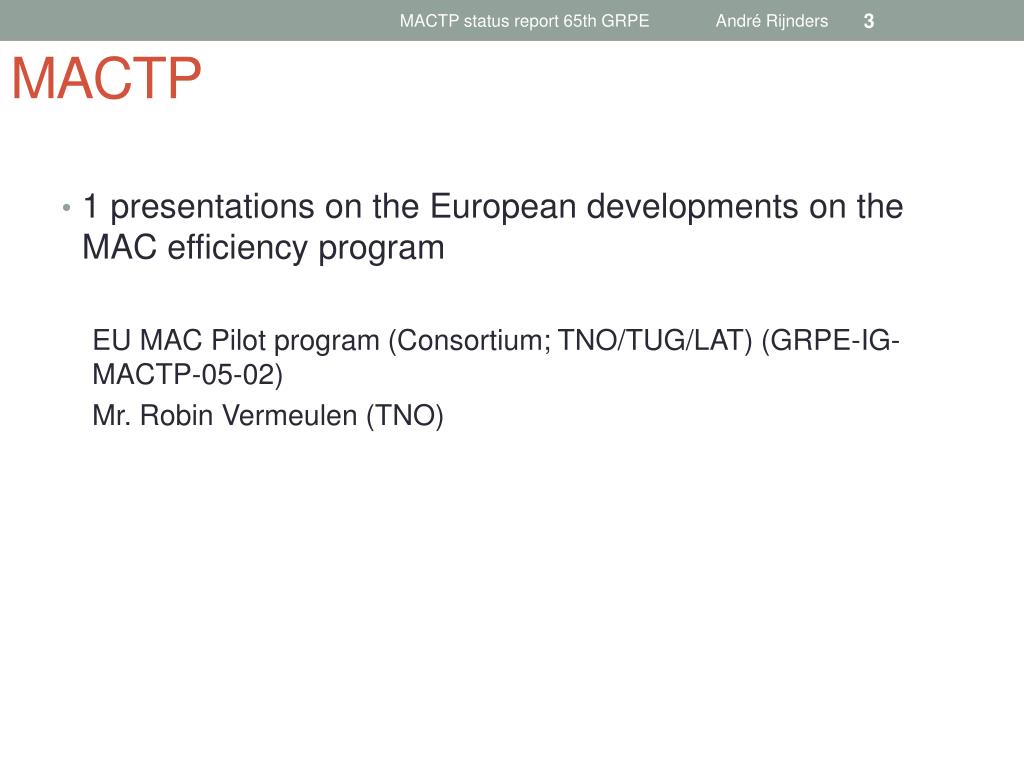 MACTP status report 65th GRPE André Rijnders 3

MACTP

• 1 presentations on the European developments on the MAC efficiency program

EU MAC Pilot program (Consortium; TNO/TUG/LAT) (GRPE-IG-MACTP-05-02)

Mr. Robin Vermeulen (TNO)